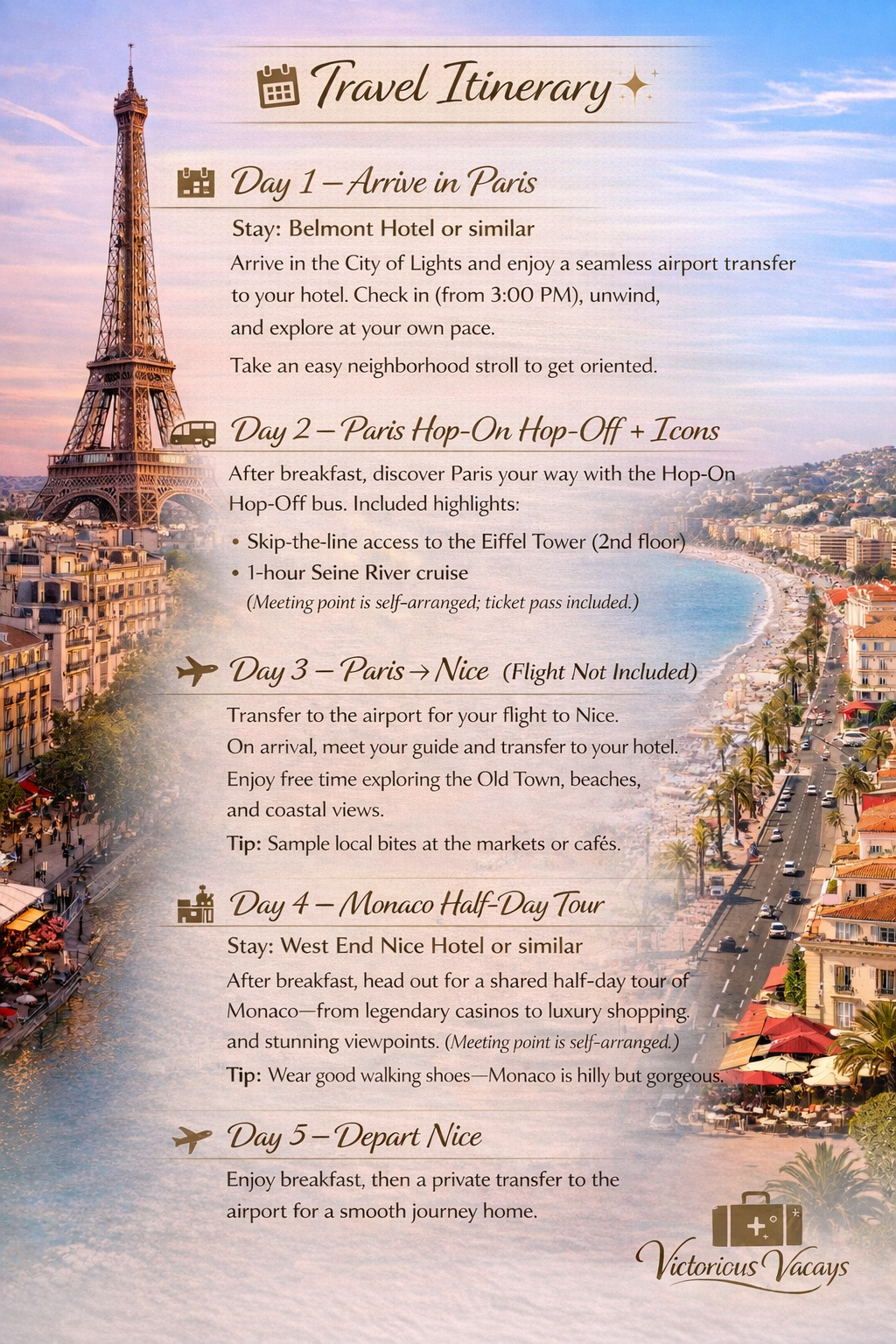 Travel Itinerary

Day 1 – Arrive in Paris

Stay: Belmont Hotel or similar

Arrive in the City of Lights and enjoy a seamless airport transfer to your hotel. Check in (from 3:00 PM), unwind, and explore at your own pace.

Take an easy neighborhood stroll to get oriented.

Day 2 – Paris Hop-On Hop-Off + Icons

After breakfast, discover Paris your way with the Hop-On Hop-Off bus. Included highlights:

• Skip-the-line access to the Eiffel Tower (2nd floor)
• 1-hour Seine River cruise

(Meeting point is self-arranged; ticket pass included.)

Day 3 – Paris → Nice (Flight Not Included)

Transfer to the airport for your flight to Nice. On arrival, meet your guide and transfer to your hotel. Enjoy free time exploring the Old Town, beaches, and coastal views.

Tip: Sample local bites at the markets or cafés.

Day 4 – Monaco Half-Day Tour

Stay: West End Nice Hotel or similar

After breakfast, head out for a shared half-day tour of Monaco—from legendary casinos to luxury shopping. and stunning viewpoints. (Meeting point is self-arranged.)

Tip: Wear good walking shoes—Monaco is hilly but gorgeous.

Day 5 – Depart Nice

Enjoy breakfast, then a private transfer to the airport for a smooth journey home.

Victorious Vacays